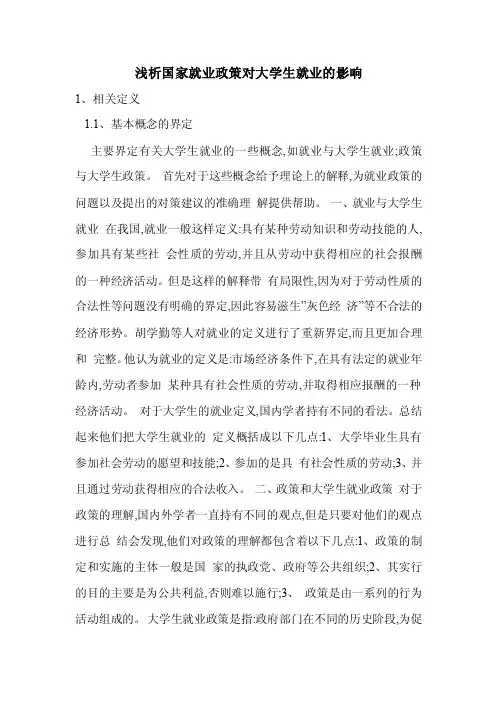 浅析国家就业政策对大学生就业的影响

1、相关定义

1.1、基本概念的界定

主要界定有关大学生就业的一些概念,如就业与大学生就业;政策与大学生政策。 首先对于这些概念给予理论上的解释,为就业政策的问题以及提出的对策建议的准确理 解提供帮助。 一、就业与大学生就业 在我国,就业一般这样定义:具有某种劳动知识和劳动技能的人,参加具有某些社 会性质的劳动,并且从劳动中获得相应的社会报酬的一种经济活动。但是这样的解释带 有局限性,因为对于劳动性质的合法性等问题没有明确的界定,因此容易滋生"灰色经 济"等不合法的经济形势。胡学勤等人对就业的定义进行了重新界定,而且更加合理和 完整。他认为就业的定义是:市场经济条件下,在具有法定的就业年龄内,劳动者参加 某种具有社会性质的劳动,并取得相应报酬的一种经济活动。 对于大学生的就业定义,国内学者持有不同的看法。总结起来他们把大学生就业的 定义概括成以下几点:1、大学毕业生具有参加社会劳动的愿望和技能;2、参加的是具 有社会性质的劳动;3、并且通过劳动获得相应的合法收入。 二、政策和大学生就业政策 对于政策的理解,国内外学者一直持有不同的观点,但是只要对他们的观点进行总 结会发现,他们对政策的理解都包含着以下几点:1、政策的制定和实施的主体一般是国 家的执政党、政府等公共组织;2、其实行的目的主要是为公共利益,否则难以施行;3、 政策是由一系列的行为活动组成的。 大学生就业政策是指:政府部门在不同的历史阶段,为促